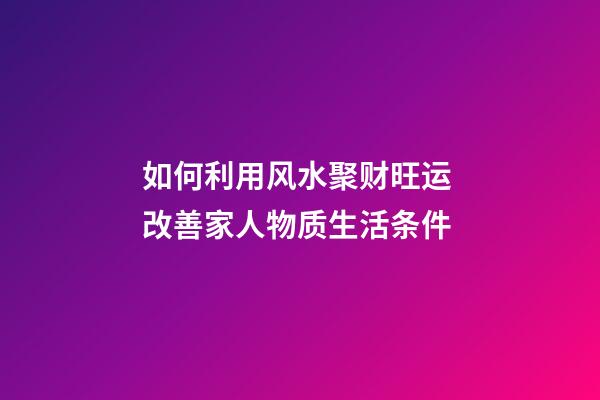 如何利用风水聚财旺运
改善家人物质生活条件